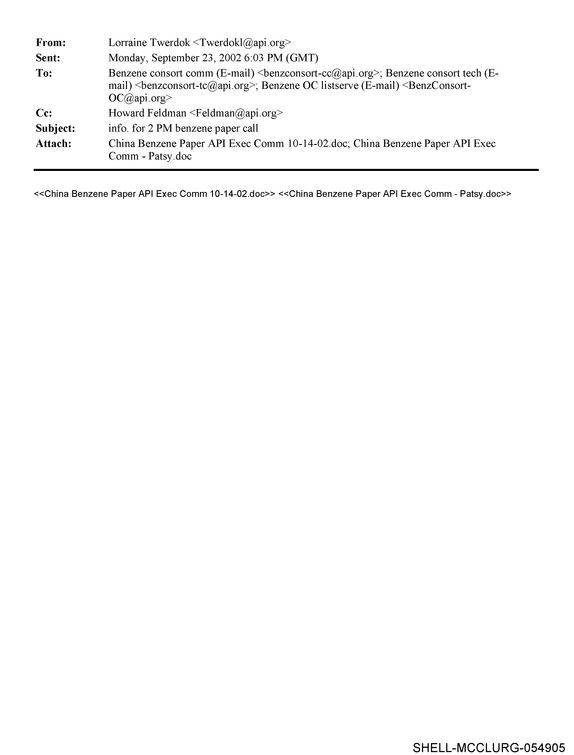 From: Lorraine Twerdok <Twerdokl@api.org>
Sent: Monday, September 23, 2002 6:03 PM (GMT)
To: Benzene consort comm (E-mail) <benzconsort-cc@api.org>; Benzene consort tech (E-mail) <benzconsort-tc@api.org>; Benzene OC listserve (E-mail) <BenzConsort-OC@api.org>
Cc: Howard Feldman <Feldman@api.org>
Subject: info. for 2 PM benzene paper call
Attach: China Benzene Paper API Exec Comm 10-14-02.doc; China Benzene Paper API Exec Comm - Patsy.doc

<<China Benzene Paper API Exec Comm 10-14-02.doc>> <<China Benzene Paper API Exec Comm - Patsy.doc>>

SHELL-MCCLURG-054905